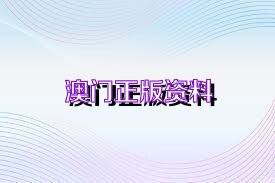 澳门正版资料